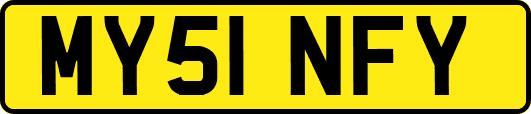 MY51 NFY